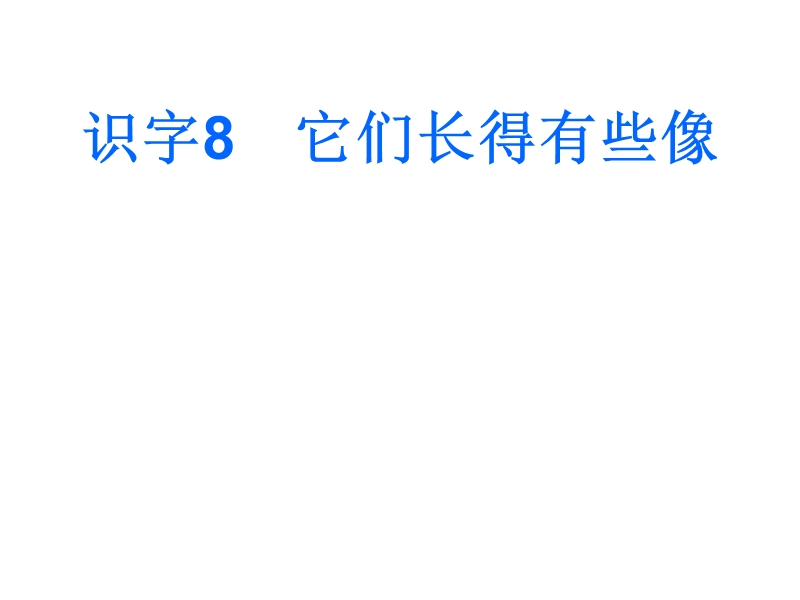 识字8　它们长得有些像